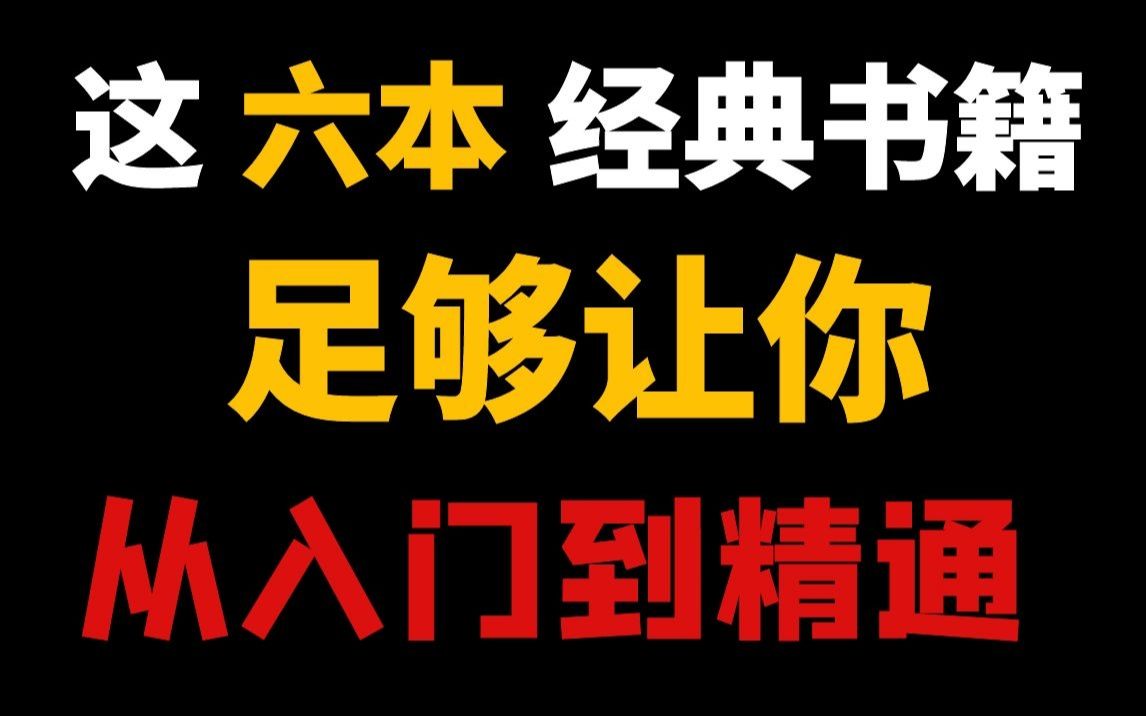 这 六本 经典书籍
足够让你
从入门到精通